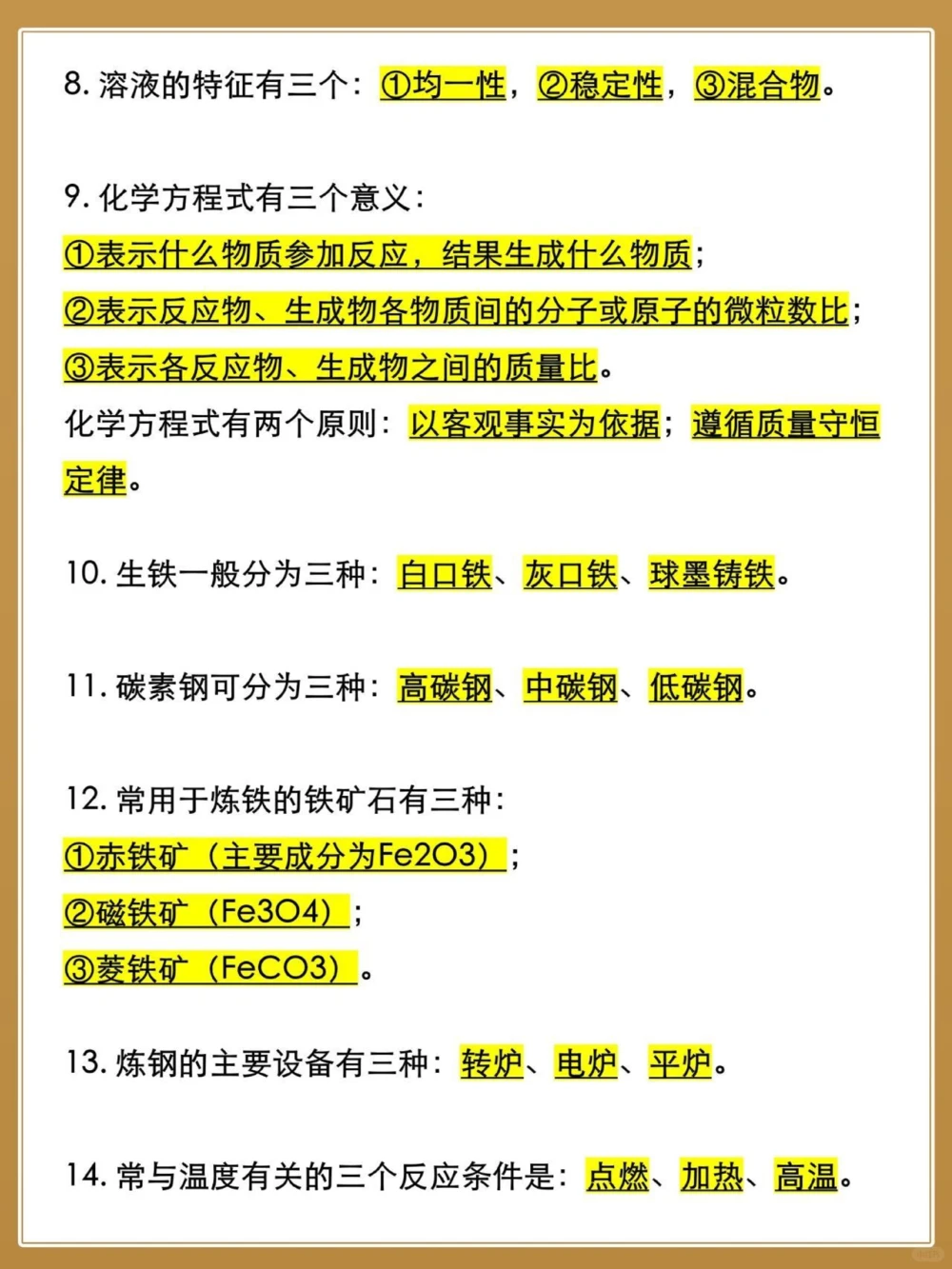 8. 溶液的特征有三个：①均一性，②稳定性，③混合物。

9. 化学方程式有三个意义：
①表示什么物质参加反应，结果生成什么物质；
②表示反应物、生成物各物质间的分子或原子的微粒数比；
③表示各反应物、生成物之间的质量比。
化学方程式有两个原则：以客观事实为依据；遵循质量守恒定律。

10. 生铁一般分为三种：白口铁、灰口铁、球墨铸铁。

11. 碳素钢可分为三种：高碳钢、中碳钢、低碳钢。

12. 常用于炼铁的铁矿石有三种：
①赤铁矿（主要成分为Fe2O3）；
②磁铁矿（Fe3O4）；
③菱铁矿（FeCO3）。

13. 炼钢的主要设备有三种：转炉、电炉、平炉。

14. 常与温度有关的三个反应条件是：点燃、加热、高温。